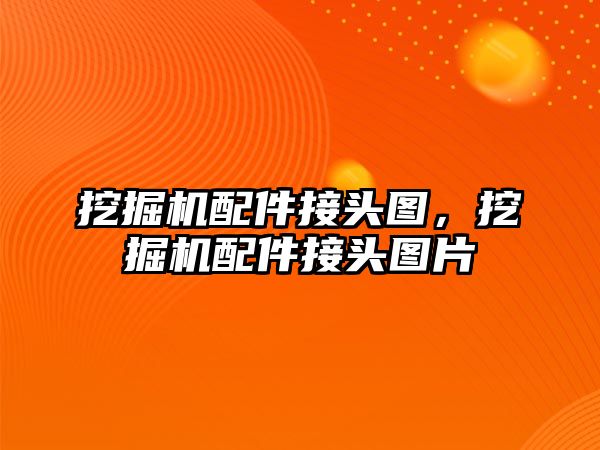 挖掘机配件接头图，挖掘机配件接头图片